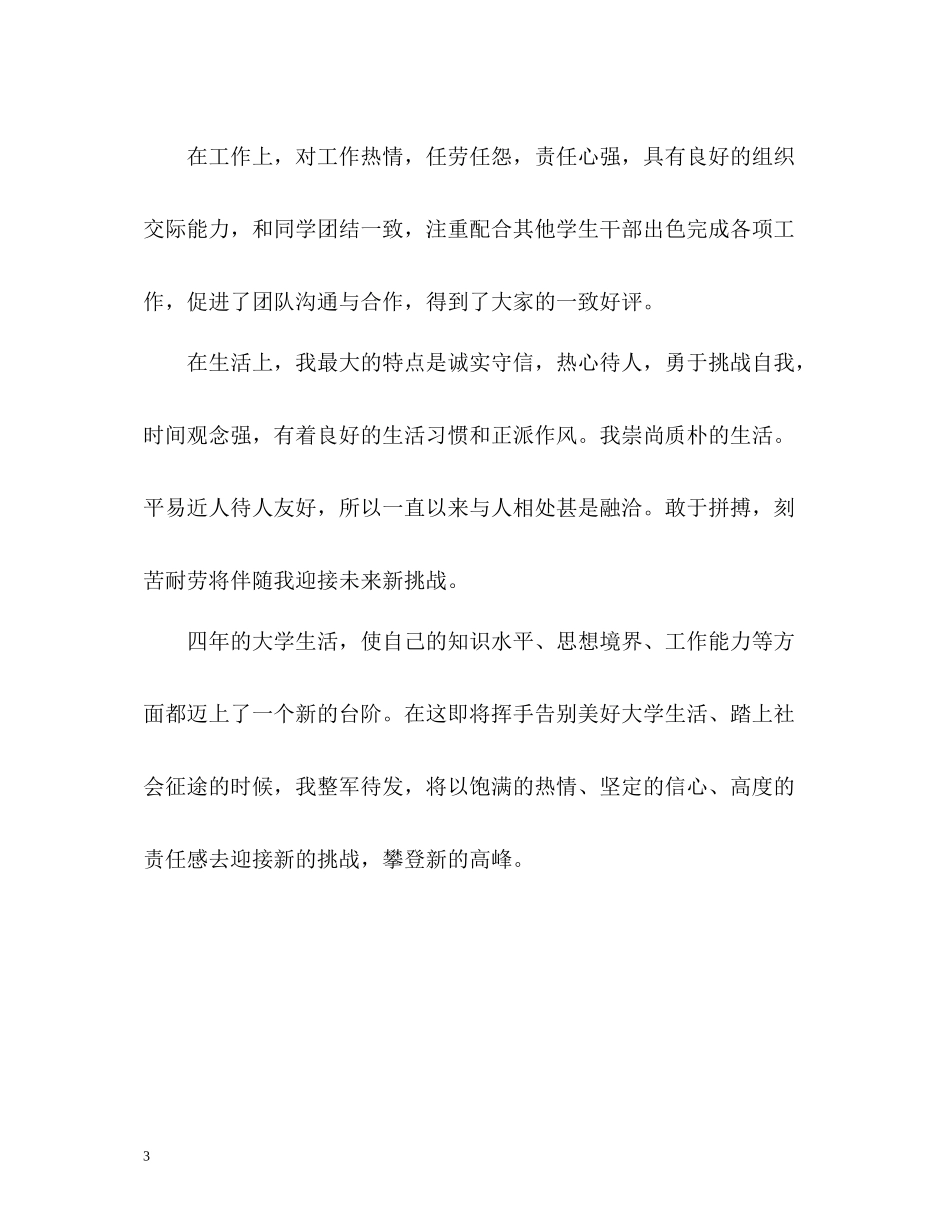 在工作上，对工作热情，任劳任怨，责任心强，具有良好的组织交际能力，和同学团结一致，注重配合其他学生干部出色完成各项工作，促进了团队沟通与合作，得到了大家的一致好评。

在生活上，我最大的特点是诚实守信，热心待人，勇于挑战自我，时间观念强，有着良好的生活习惯和正派作风。我崇尚质朴的生活。平易近人待人友好，所以一直以来与人相处甚是融洽。敢于拼搏，刻苦耐劳将伴随我迎接未来新挑战。

四年的大学生活，使自己的知识水平、思想境界、工作能力等方面都迈上了一个新的台阶。在这即将挥手告别美好大学生活、踏上社会征途的时候，我整军待发，将以饱满的热情、坚定的信心、高度的责任感去迎接新的挑战，攀登新的高峰。

3